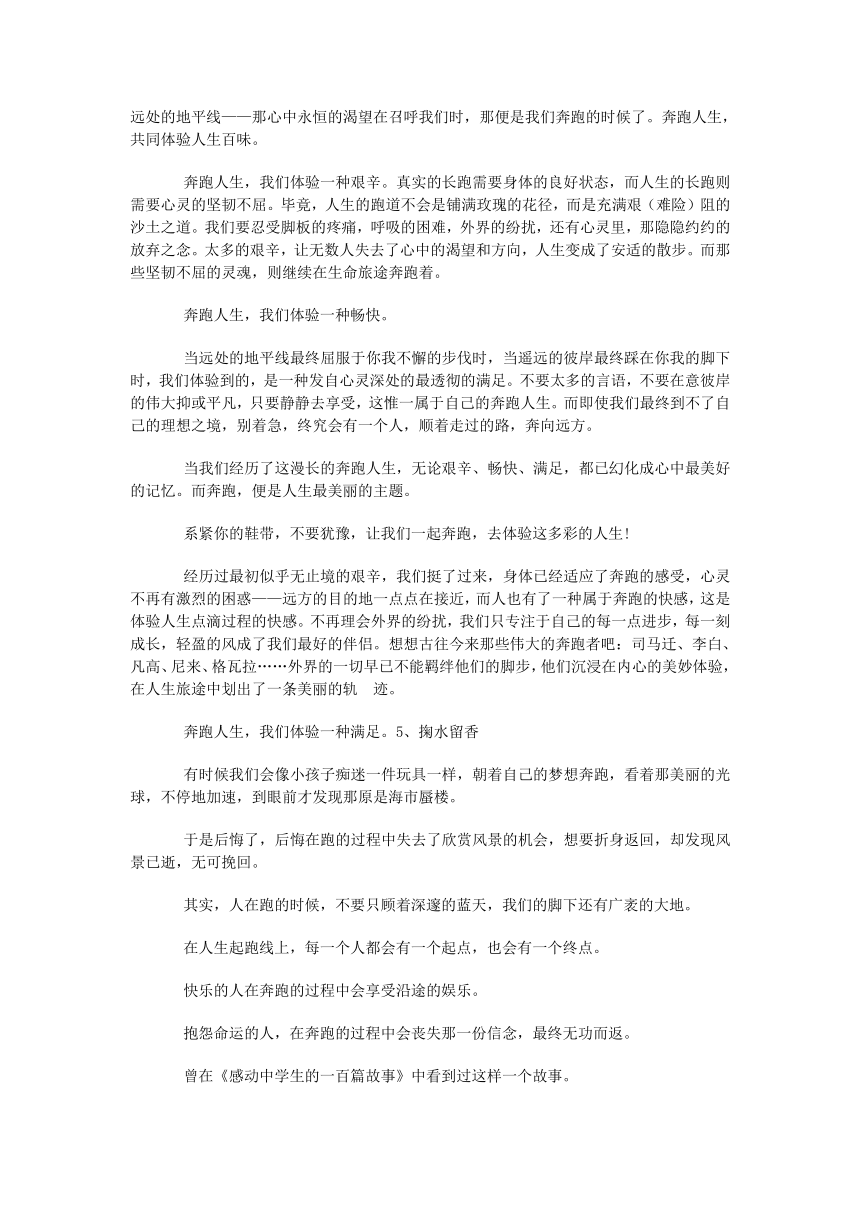 远处的地平线——那心中永恒的渴望在召呼我们时，那便是我们奔跑的时候了。奔跑人生，共同体验人生百味。

奔跑人生，我们体验一种艰辛。真实的长跑需要身体的良好状态，而人生的长跑则需要心灵的坚韧不屈。毕竟，人生的跑道不会是铺满玫瑰的花径，而是充满艰（难险）阻的沙土之道。我们要忍受脚板的疼痛，呼吸的困难，外界的纷扰，还有心灵里，那隐隐约约的放弃之念。太多的艰辛，让无数人失去了心中的渴望和方向，人生变成了安适的散步。而那些坚韧不屈的灵魂，则继续在生命旅途奔跑着。

奔跑人生，我们体验一种畅快。

当远处的地平线最终屈服于你我不懈的步伐时，当遥远的彼岸最终踩在你我的脚下时，我们体验到的，是一种发自心灵深处的最透彻的满足。不要太多的言语，不要在意彼岸的伟大抑或平凡，只要静静去享受，这惟一属于自己的奔跑人生。而即使我们最终到不了自己的理想之境，别着急，终究会有一个人，顺着走过的路，奔向远方。

当我们经历了这漫长的奔跑人生，无论艰辛、畅快、满足，都已幻化成心中最美好的记忆。而奔跑，便是人生最美丽的主题。

系紧你的鞋带，不要犹豫，让我们一起奔跑，去体验这多彩的人生!

经历过最初似乎无止境的艰辛，我们挺了过来，身体已经适应了奔跑的感受，心灵不再有激烈的困惑——远方的目的地一点点在接近，而人也有了一种属于奔跑的快感，这是体验人生点滴过程的快感。不再理会外界的纷扰，我们只专注于自己的每一点进步，每一刻成长，轻盈的风成了我们最好的伴侣。想想古往今来那些伟大的奔跑者吧：司马迁、李白、凡高、尼来、格瓦拉……外界的一切早已不能羁绊他们的脚步，他们沉浸在内心的美妙体验，在人生旅途中划出了一条美丽的轨 迹。

奔跑人生，我们体验一种满足。5、掬水留香

有时候我们会像小孩子痴迷一件玩具一样，朝着自己的梦想奔跑，看着那美丽的光球，不停地加速，到眼前才发现那原是海市蜃楼。

于是后悔了，后悔在跑的过程中失去了欣赏风景的机会，想要折身返回，却发现风景已逝，无可挽回。

其实，人在跑的时候，不要只顾着深邃的蓝天，我们的脚下还有广袤的大地。

在人生起跑线上，每一个人都会有一个起点，也会有一个终点。

快乐的人在奔跑的过程中会享受沿途的娱乐。

抱怨命运的人，在奔跑的过程中会丧失那一份信念，最终无功而返。

曾在《感动中学生的一百篇故事》中看到过这样一个故事。